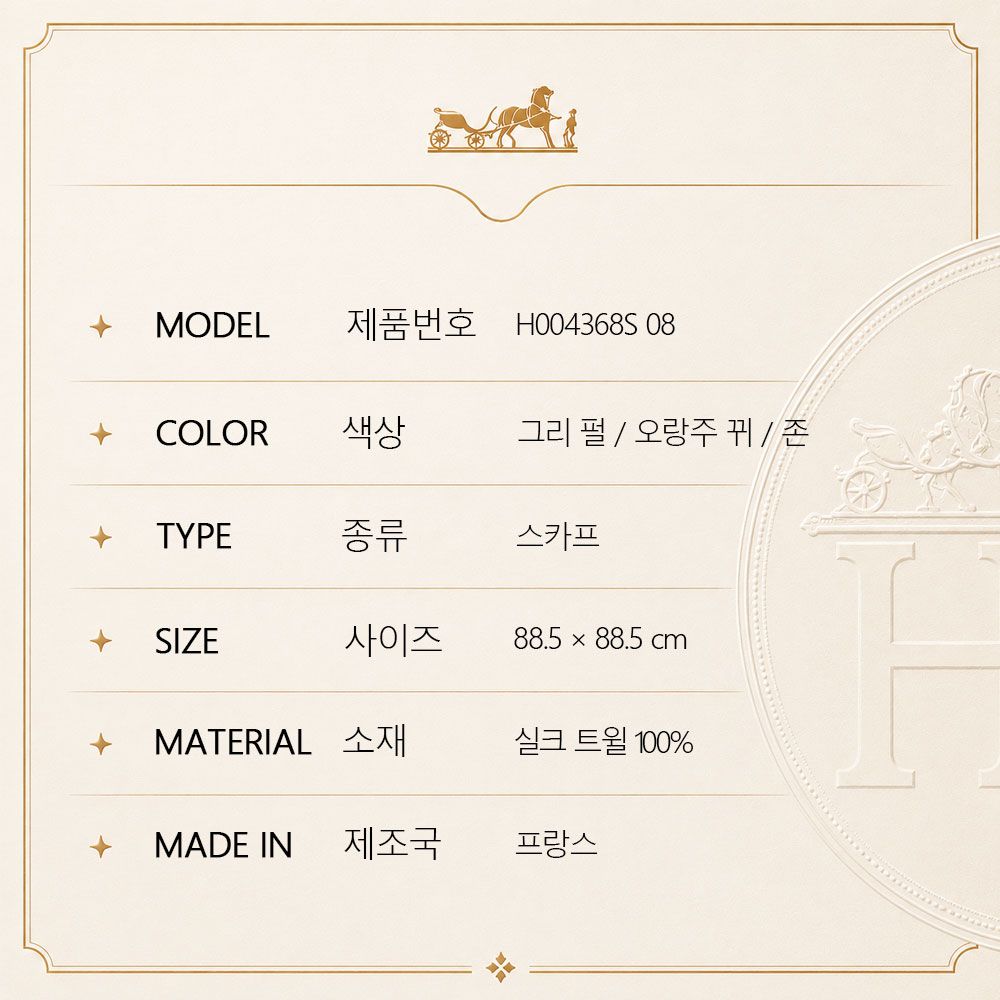 MODEL 제품번호 H004368S 08

COLOR 색상 그리 펄 / 오랑주 뀌 / 존

TYPE 종류 스카프

SIZE 사이즈 88.5 × 88.5 cm

MATERIAL 소재 실크 트윌 100%

MADE IN 제조국 프랑스